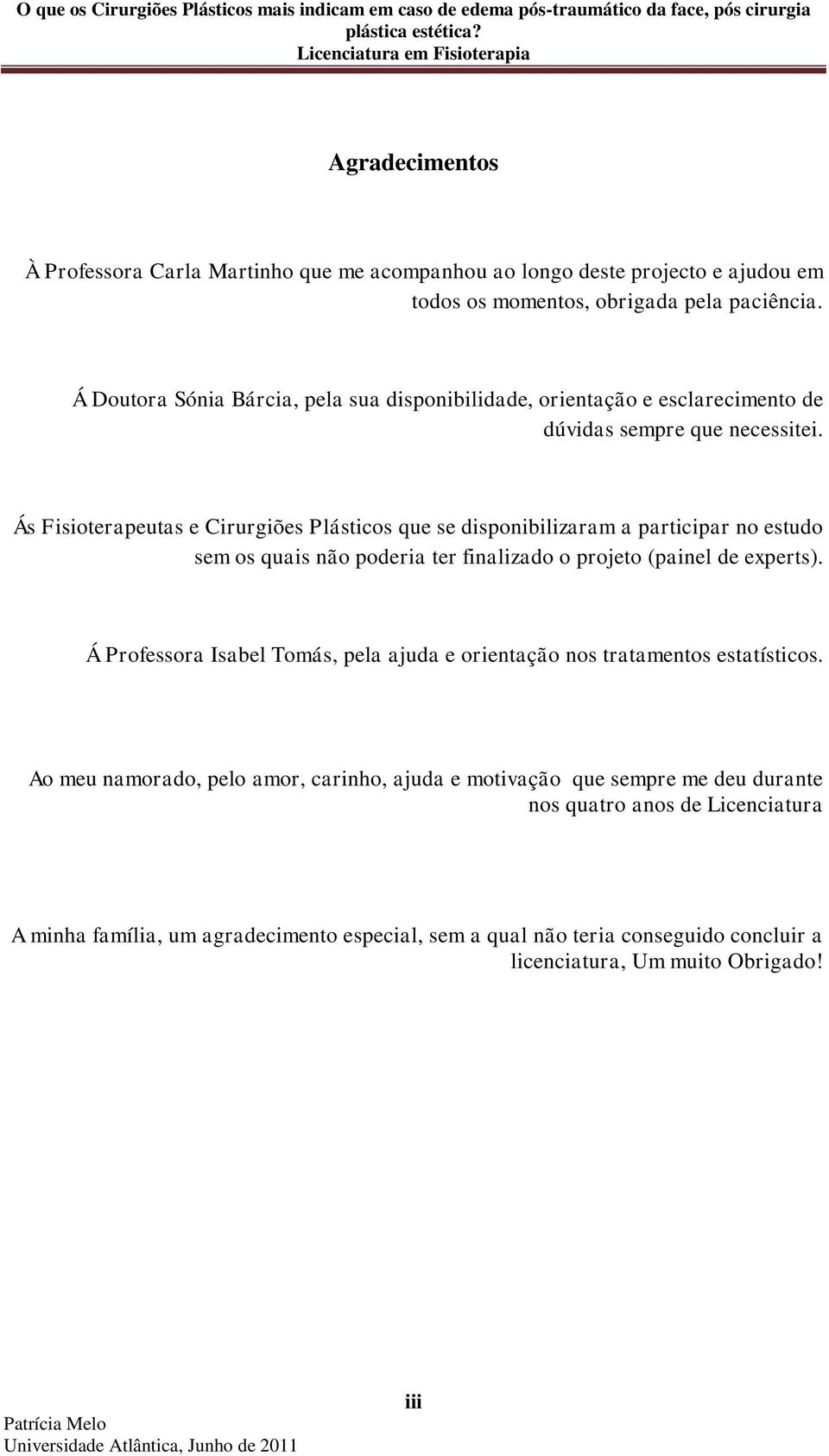 O que os Cirurgiões Plásticos mais indicam em caso de edema pós-traumático da face, pós cirurgia plástica estética?
Licenciatura em Fisioterapia

Agradecimentos

À Professora Carla Martinho que me acompanhou ao longo deste projecto e ajudou em todos os momentos, obrigada pela paciência.

Á Doutora Sónia Bárcia, pela sua disponibilidade, orientação e esclarecimento de dúvidas sempre que necessitei.

Ás Fisioterapeutas e Cirurgiões Plásticos que se disponibilizaram a participar no estudo sem os quais não poderia ter finalizado o projeto (painel de experts).

Á Professora Isabel Tomás, pela ajuda e orientação nos tratamentos estatísticos.

Ao meu namorado, pelo amor, carinho, ajuda e motivação que sempre me deu durante nos quatro anos de Licenciatura

A minha família, um agradecimento especial, sem a qual não teria conseguido concluir a licenciatura, Um muito Obrigado!

iii

Patrícia Melo
Universidade Atlântica, Junho de 2011